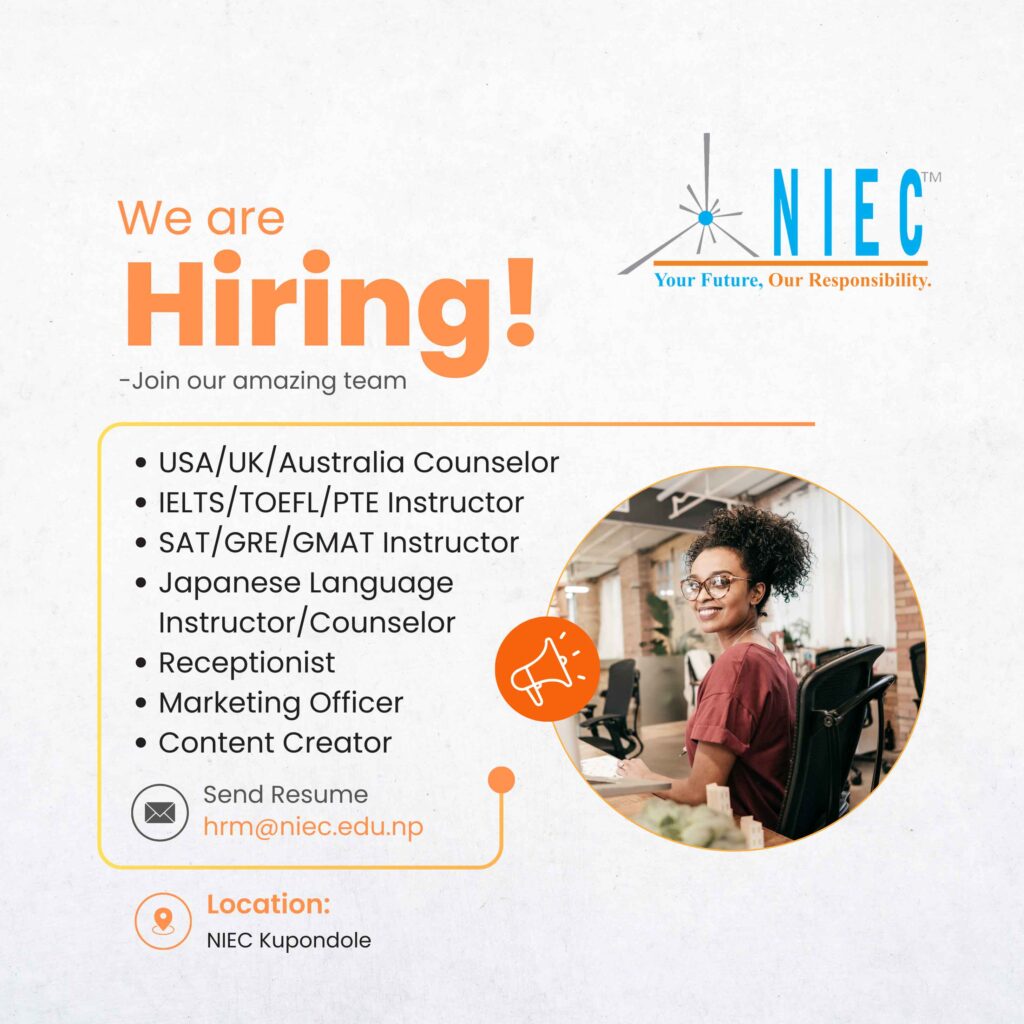 NIEC™
Your Future, Our Responsibility.

We are
Hiring!
-Join our amazing team

• USA/UK/Australia Counselor
• IELTS/TOEFL/PTE Instructor
• SAT/GRE/GMAT Instructor
• Japanese Language Instructor/Counselor
• Receptionist
• Marketing Officer
• Content Creator

Send Resume
hrm@niec.edu.np

Location:
NIEC Kupondole